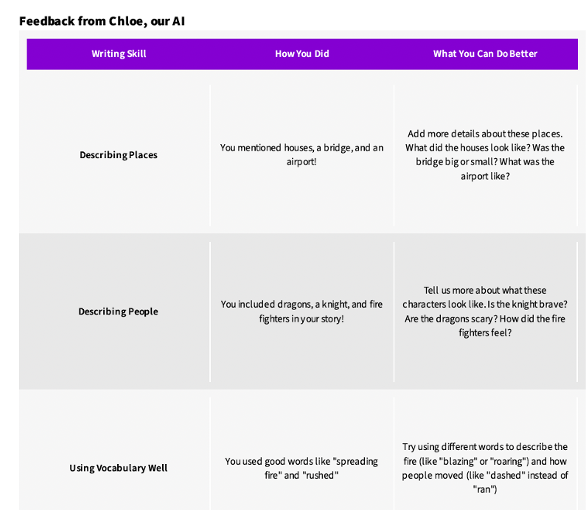 Feedback from Chloe, our AI

| Writing Skill | How You Did | What You Can Do Better |
|---|---|---|
| Describing Places | You mentioned houses, a bridge, and an airport! | Add more details about these places. What did the houses look like? Was the bridge big or small? What was the airport like? |
| Describing People | You included dragons, a knight, and fire fighters in your story! | Tell us more about what these characters look like. Is the knight brave? Are the dragons scary? How did the fire fighters feel? |
| Using Vocabulary Well | You used good words like "spreading fire" and "rushed" | Try using different words to describe the fire (like "blazing" or "roaring") and how people moved (like "dashed" instead of "ran") |